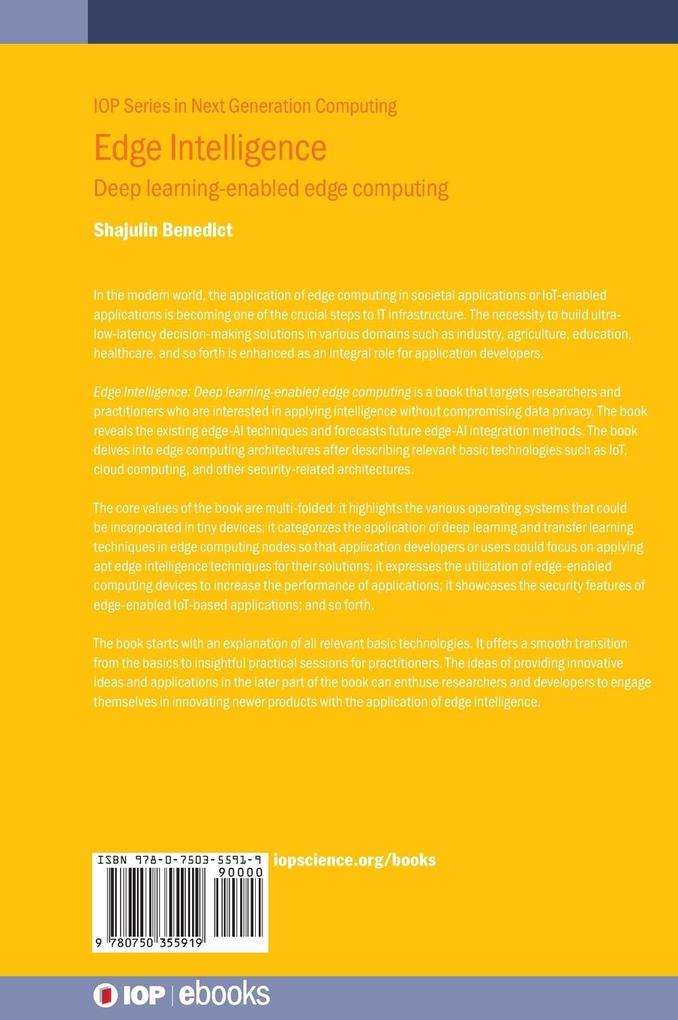 IOP Series in Next Generation Computing

Edge Intelligence

Deep learning-enabled edge computing

Shajulin Benedict

In the modern world, the application of edge computing in societal applications or IoT-enabled applications is becoming one of the crucial steps to IT infrastructure. The necessity to build ultra-low-latency decision-making solutions in various domains such as industry, agriculture, education, healthcare, and so forth is enhanced as an integral role for application developers.

Edge Intelligence: Deep learning-enabled edge computing is a book that targets researchers and practitioners who are interested in applying intelligence without compromising data privacy. The book reveals the existing edge-AI techniques and forecasts future edge-AI integration methods. The book delves into edge computing architectures after describing relevant basic technologies such as IoT, cloud computing, and other security-related architectures.

The core values of the book are multi-folded: it highlights the various operating systems that could be incorporated in tiny devices; it categorizes the application of deep learning and transfer learning techniques in edge computing nodes so that application developers or users could focus on applying apt edge intelligence techniques for their solutions; it expresses the utilization of edge-enabled computing devices to increase the performance of applications; it showcases the security features of edge-enabled IoT-based applications; and so forth.

The book starts with an explanation of all relevant basic technologies. It offers a smooth transition from the basics to insightful practical sessions for practitioners. The ideas of providing innovative ideas and applications in the later part of the book can enthuse researchers and developers to engage themselves in innovating newer products with the application of edge intelligence.

ISBN 978-0-7503-5591-9

90000

9 780750 355919

iopscience.org/books

IOP | ebooks